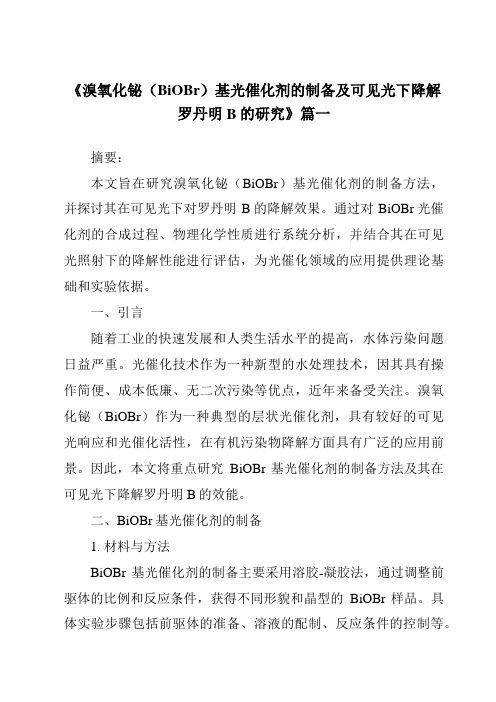 《溴氧化铋（BiOBr）基光催化剂的制备及可见光下降解罗丹明 B 的研究》篇一

摘要：

本文旨在研究溴氧化铋（BiOBr）基光催化剂的制备方法，并探讨其在可见光下对罗丹明 B 的降解效果。通过对 BiOBr 光催化剂的合成过程、物理化学性质进行系统分析，并结合其在可见光照射下的降解性能进行评估，为光催化领域的应用提供理论基础和实验依据。

一、引言

随着工业的快速发展和人类生活水平的提高，水体污染问题日益严重。光催化技术作为一种新型的水处理技术，因其具有操作简便、成本低廉、无二次污染等优点，近年来备受关注。溴氧化铋（BiOBr）作为一种典型的层状光催化剂，具有较好的可见光响应和光催化活性，在有机污染物降解方面具有广泛的应用前景。因此，本文将重点研究 BiOBr 基光催化剂的制备方法及其在可见光下降解罗丹明 B 的效能。

二、BiOBr 基光催化剂的制备

1. 材料与方法

BiOBr 基光催化剂的制备主要采用溶胶-凝胶法，通过调整前驱体的比例和反应条件，获得不同形貌和晶型的 BiOBr 样品。具体实验步骤包括前驱体的准备、溶液的配制、反应条件的控制等。